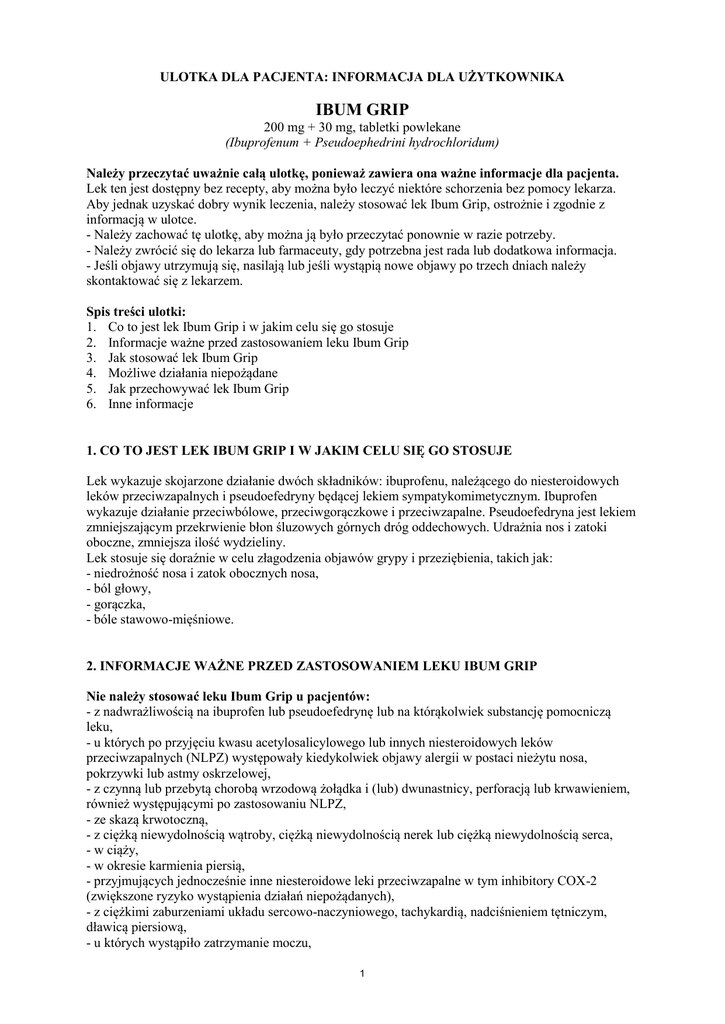 ULOTKA DLA PACJENTA: INFORMACJA DLA UŻYTKOWNIKA

IBUM GRIP
200 mg + 30 mg, tabletki powlekane
(Ibuprofenum + Pseudoephedrini hydrochloridum)

Należy przeczytać uważnie całą ulotkę, ponieważ zawiera ona ważne informacje dla pacjenta.
Lek ten jest dostępny bez recepty, aby można było leczyć niektóre schorzenia bez pomocy lekarza. Aby jednak uzyskać dobry wynik leczenia, należy stosować lek Ibum Grip, ostrożnie i zgodnie z informacją w ulotce.
- Należy zachować tę ulotkę, aby można ją było przeczytać ponownie w razie potrzeby.
- Należy zwrócić się do lekarza lub farmaceuty, gdy potrzebna jest rada lub dodatkowa informacja.
- Jeśli objawy utrzymują się, nasilają lub jeśli wystąpią nowe objawy po trzech dniach należy skontaktować się z lekarzem.

Spis treści ulotki:
1. Co to jest lek Ibum Grip i w jakim celu się go stosuje
2. Informacje ważne przed zastosowaniem leku Ibum Grip
3. Jak stosować lek Ibum Grip
4. Możliwe działania niepożądane
5. Jak przechowywać lek Ibum Grip
6. Inne informacje

1. CO TO JEST LEK IBUM GRIP I W JAKIM CELU SIĘ GO STOSUJE

Lek wykazuje skojarzone działanie dwóch składników: ibuprofenu, należącego do niesteroidowych leków przeciwzapalnych i pseudoefedryny będącej lekiem sympatykomimetycznym. Ibuprofen wykazuje działanie przeciwbólowe, przeciwgorączkowe i przeciwzapalne. Pseudoefedryna jest lekiem zmniejszającym przekrwienie błon śluzowych górnych dróg oddechowych. Udrażnia nos i zatoki oboczne, zmniejsza ilość wydzieliny.
Lek stosuje się doraźnie w celu złagodzenia objawów grypy i przeziębienia, takich jak:
- niedrożność nosa i zatok obocznych nosa,
- ból głowy,
- gorączka,
- bóle stawowo-mięśniowe.

2. INFORMACJE WAŻNE PRZED ZASTOSOWANIEM LEKU IBUM GRIP

Nie należy stosować leku Ibum Grip u pacjentów:
- z nadwrażliwością na ibuprofen lub pseudoefedrynę lub na którąkolwiek substancję pomocniczą leku,
- u których po przyjęciu kwasu acetylosalicylowego lub innych niesteroidowych leków przeciwzapalnych (NLPZ) występowały kiedykolwiek objawy alergii w postaci nieżytu nosa, pokrzywki lub astmy oskrzelowej,
- z czynną lub przebytą chorobą wrzodową żołądka i (lub) dwunastnicy, perforacją lub krwawieniem, również występującymi po zastosowaniu NLPZ,
- ze skazą krwotoczną,
- z ciężką niewydolnością wątroby, ciężką niewydolnością nerek lub ciężką niewydolnością serca,
- w ciąży,
- w okresie karmienia piersią,
- przyjmujących jednocześnie inne niesteroidowe leki przeciwzapalne w tym inhibitory COX-2 (zwiększone ryzyko wystąpienia działań niepożądanych),
- z ciężkimi zaburzeniami układu sercowo-naczyniowego, tachykardią, nadciśnieniem tętniczym, dławicą piersiową,
- u których wystąpiło zatrzymanie moczu,

1